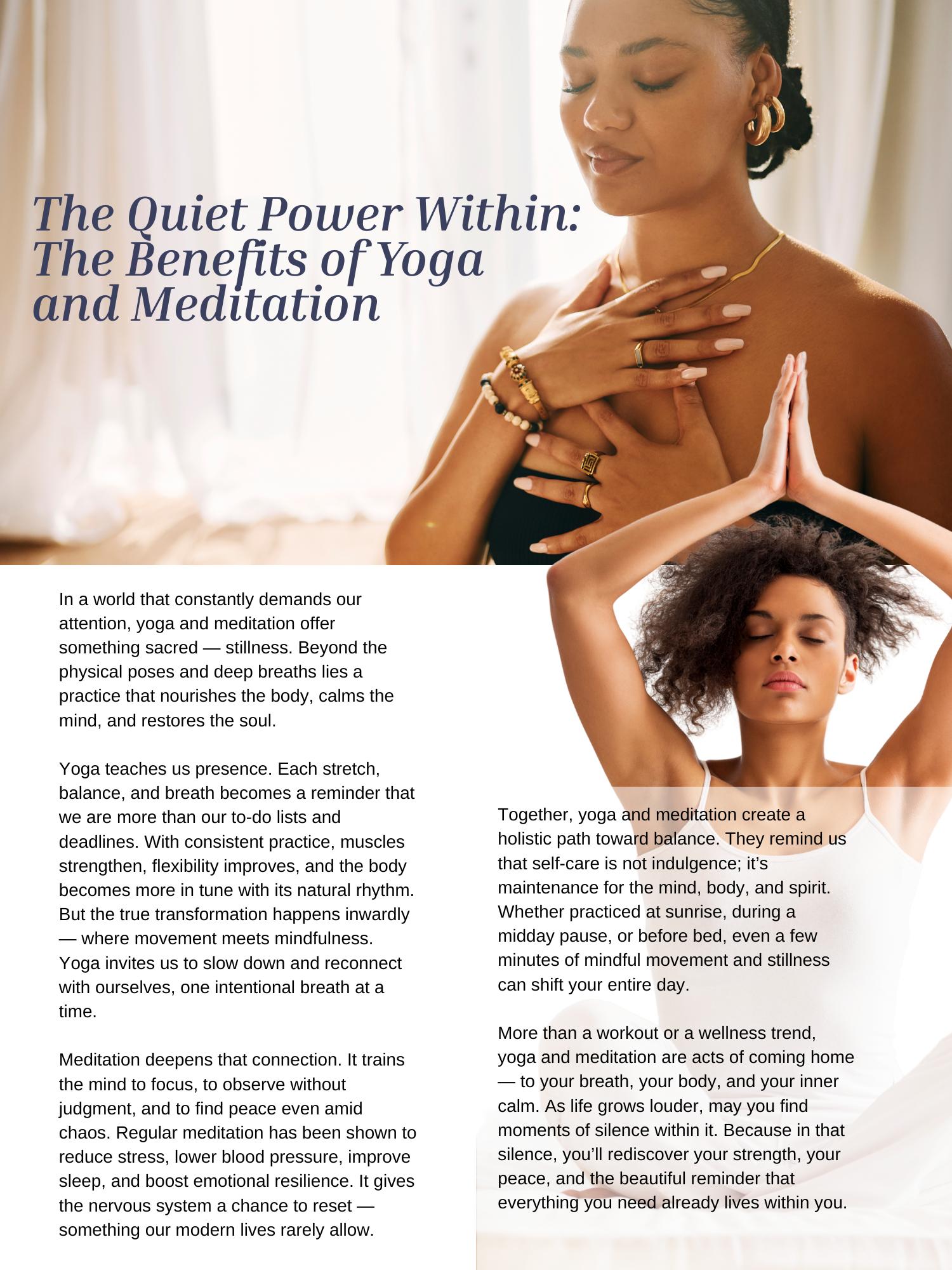 The Quiet Power Within: The Benefits of Yoga and Meditation

In a world that constantly demands our attention, yoga and meditation offer something sacred — stillness. Beyond the physical poses and deep breaths lies a practice that nourishes the body, calms the mind, and restores the soul.

Yoga teaches us presence. Each stretch, balance, and breath becomes a reminder that we are more than our to-do lists and deadlines. With consistent practice, muscles strengthen, flexibility improves, and the body becomes more in tune with its natural rhythm. But the true transformation happens inwardly — where movement meets mindfulness. Yoga invites us to slow down and reconnect with ourselves, one intentional breath at a time.

Meditation deepens that connection. It trains the mind to focus, to observe without judgment, and to find peace even amid chaos. Regular meditation has been shown to reduce stress, lower blood pressure, improve sleep, and boost emotional resilience. It gives the nervous system a chance to reset — something our modern lives rarely allow.

Together, yoga and meditation create a holistic path toward balance. They remind us that self-care is not indulgence; it's maintenance for the mind, body, and spirit. Whether practiced at sunrise, during a midday pause, or before bed, even a few minutes of mindful movement and stillness can shift your entire day.

More than a workout or a wellness trend, yoga and meditation are acts of coming home — to your breath, your body, and your inner calm. As life grows louder, may you find moments of silence within it. Because in that silence, you'll rediscover your strength, your peace, and the beautiful reminder that everything you need already lives within you.